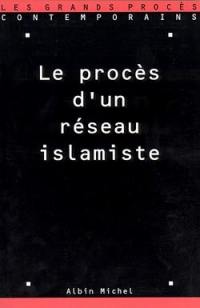 LES GRANDS PROCÈS
CONTEMPORAINS

Le procès d'un réseau islamiste

Albin Michel